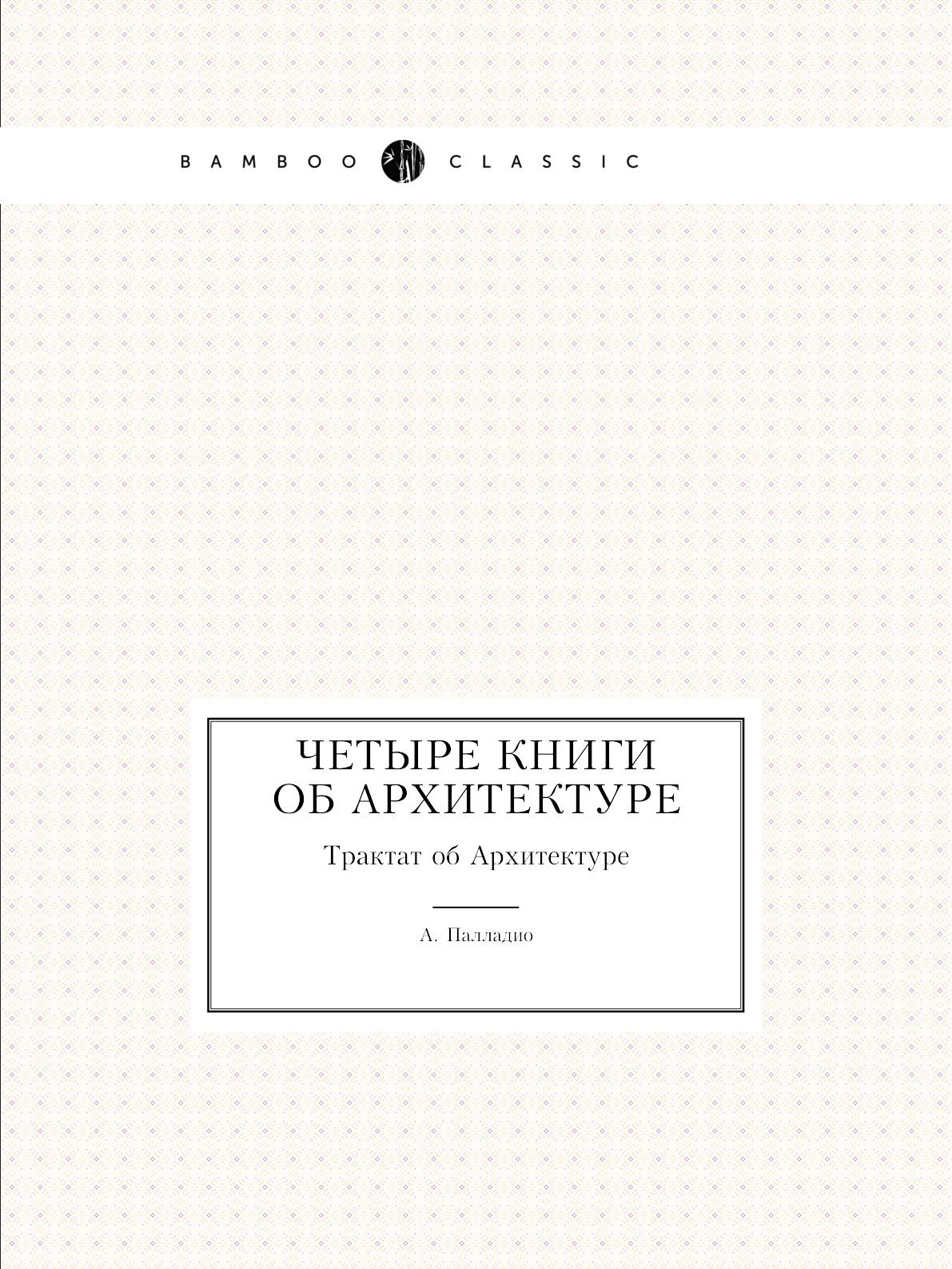 BAMBOO CLASSIC

ЧЕТЫРЕ КНИГИ ОБ АРХИТЕКТУРЕ

Трактат об Архитектуре

А. Палладио